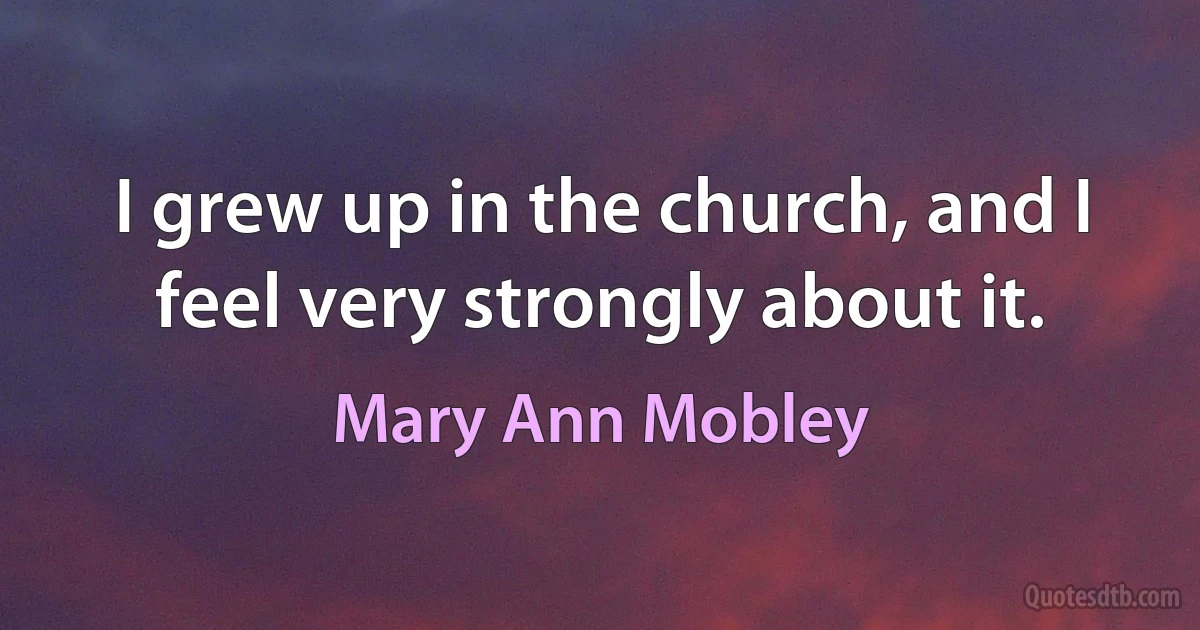 I grew up in the church, and I feel very strongly about it.

Mary Ann Mobley

Quotesdtb.com